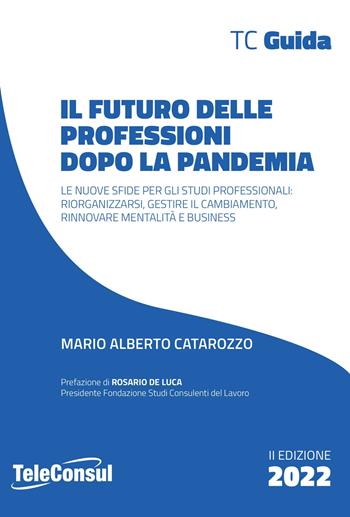 TC Guida

IL FUTURO DELLE PROFESSIONI DOPO LA PANDEMIA

LE NUOVE SFIDE PER GLI STUDI PROFESSIONALI: RIORGANIZZARSI, GESTIRE IL CAMBIAMENTO, RINNOVARE MENTALITÀ E BUSINESS

MARIO ALBERTO CATAROZZO

Prefazione di ROSARIO DE LUCA
Presidente Fondazione Studi Consulenti del Lavoro

TeleConsul

II EDIZIONE
2022